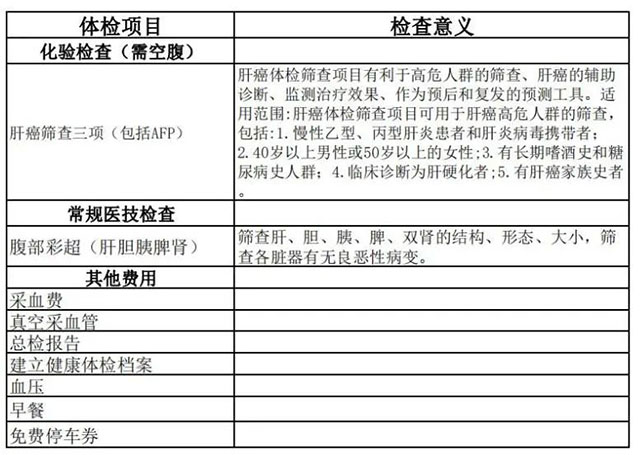 | 体检项目 | 检查意义 |
|---|---|
| 化验检查（需空腹） | |
| 肝癌筛查三项（包括AFP） | 肝癌体检筛查项目有利于高危人群的筛查、肝癌的辅助诊断、监测治疗效果、作为预后和复发的预测工具。适用范围:肝癌体检筛查项目可用于肝癌高危人群的筛查，包括:1.慢性乙型、丙型肝炎患者和肝炎病毒携带者；2.40岁以上男性或50岁以上的女性;3.有长期嗜酒史和糖尿病史人群；4.临床诊断为肝硬化者;5.有肝癌家族史者。 |
| 常规医技检查 | |
| 腹部彩超（肝胆胰脾肾） | 筛查肝、胆、胰、脾、双肾的结构、形态、大小，筛查各脏器有无良恶性病变。 |
| 其他费用 | |
| 采血费 | |
| 真空采血管 | |
| 总检报告 | |
| 建立健康体检档案 | |
| 血压 | |
| 早餐 | |
| 免费停车券 | |